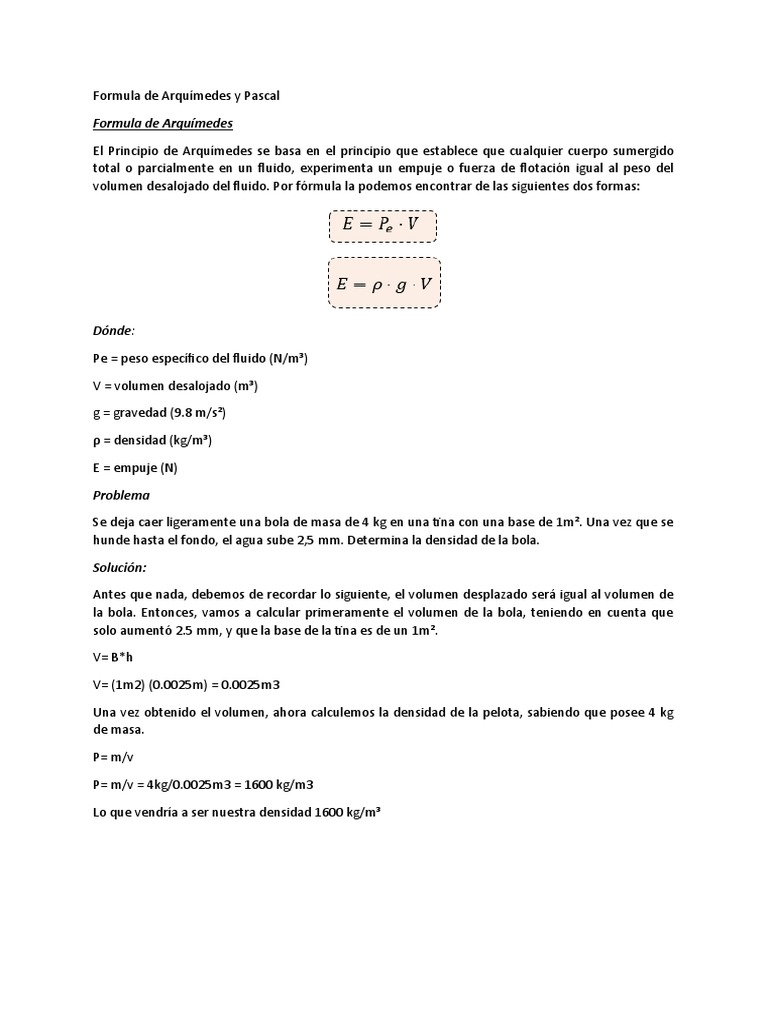 Formula de Arquímedes y Pascal

Formula de Arquímedes

El Principio de Arquímedes se basa en el principio que establece que cualquier cuerpo sumergido total o parcialmente en un fluido, experimenta un empuje o fuerza de flotación igual al peso del volumen desalojado del fluido. Por fórmula la podemos encontrar de las siguientes dos formas:

$E = P_e \cdot V$

$E = \rho \cdot g \cdot V$

Dónde:

Pe = peso específico del fluido (N/m³)

V = volumen desalojado (m³)

g = gravedad (9.8 m/s²)

ρ = densidad (kg/m³)

E = empuje (N)

Problema

Se deja caer ligeramente una bola de masa de 4 kg en una tina con una base de 1m². Una vez que se hunde hasta el fondo, el agua sube 2,5 mm. Determina la densidad de la bola.

Solución:

Antes que nada, debemos de recordar lo siguiente, el volumen desplazado será igual al volumen de la bola. Entonces, vamos a calcular primeramente el volumen de la bola, teniendo en cuenta que solo aumentó 2.5 mm, y que la base de la tina es de un 1m².

V= B*h

V= (1m2) (0.0025m) = 0.0025m3

Una vez obtenido el volumen, ahora calculemos la densidad de la pelota, sabiendo que posee 4 kg de masa.

P= m/v

P= m/v = 4kg/0.0025m3 = 1600 kg/m3

Lo que vendría a ser nuestra densidad 1600 kg/m³